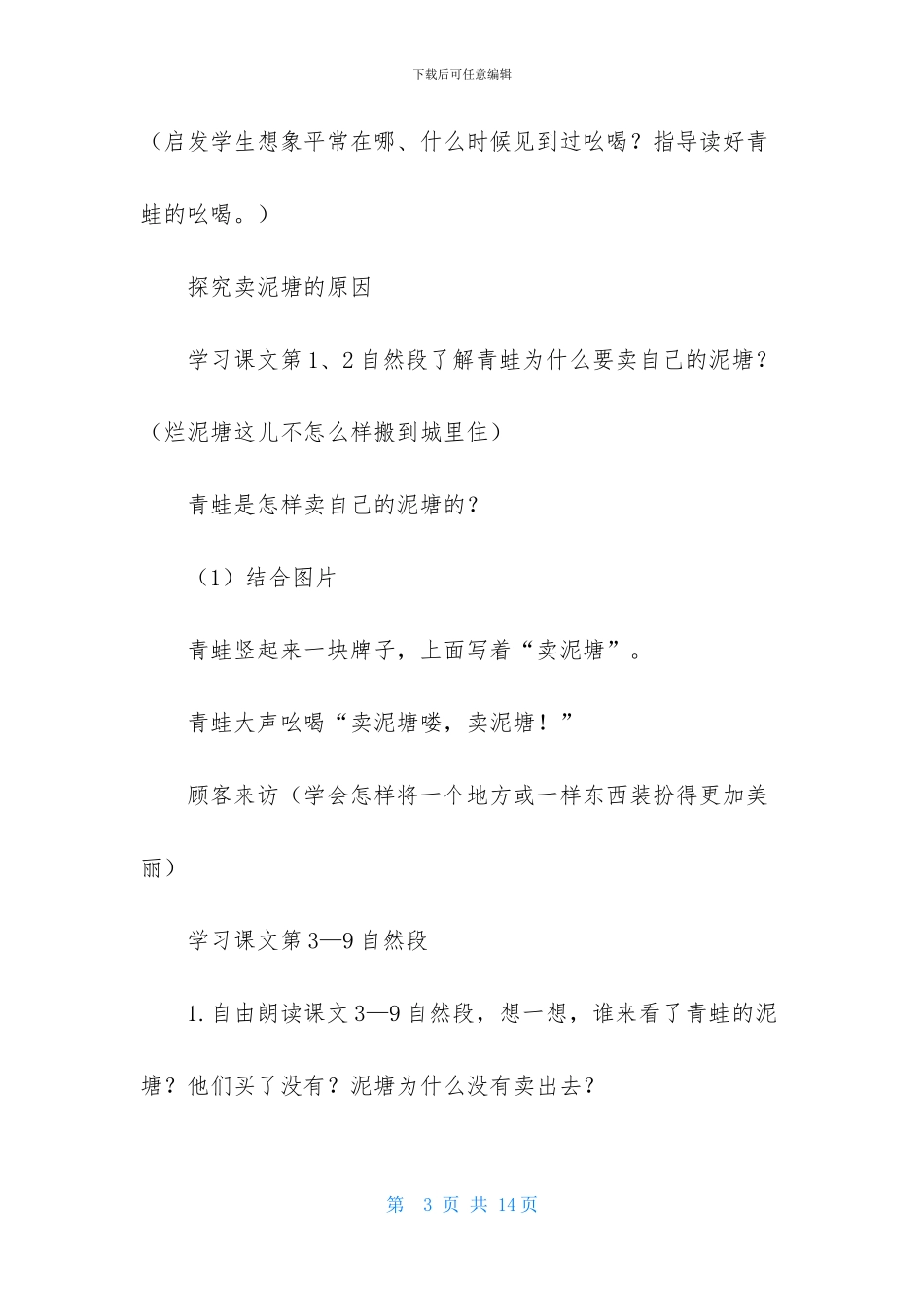 下载后可任意编辑

（启发学生想象平常在哪、什么时候见到过吆喝？指导读好青蛙的吆喝。）

探究卖泥塘的原因

学习课文第1、2自然段了解青蛙为什么要卖自己的泥塘？（烂泥塘这儿不怎么样搬到城里住）

青蛙是怎样卖自己的泥塘的？

（1）结合图片

青蛙竖起来一块牌子，上面写着“卖泥塘”。

青蛙大声吆喝“卖泥塘喽，卖泥塘！”

顾客来访（学会怎样将一个地方或一样东西装扮得更加美丽）

学习课文第3—9自然段

1.自由朗读课文3—9自然段，想一想，谁来看了青蛙的泥塘？他们买了没有？泥塘为什么没有卖出去？

第 3 页 共 14页